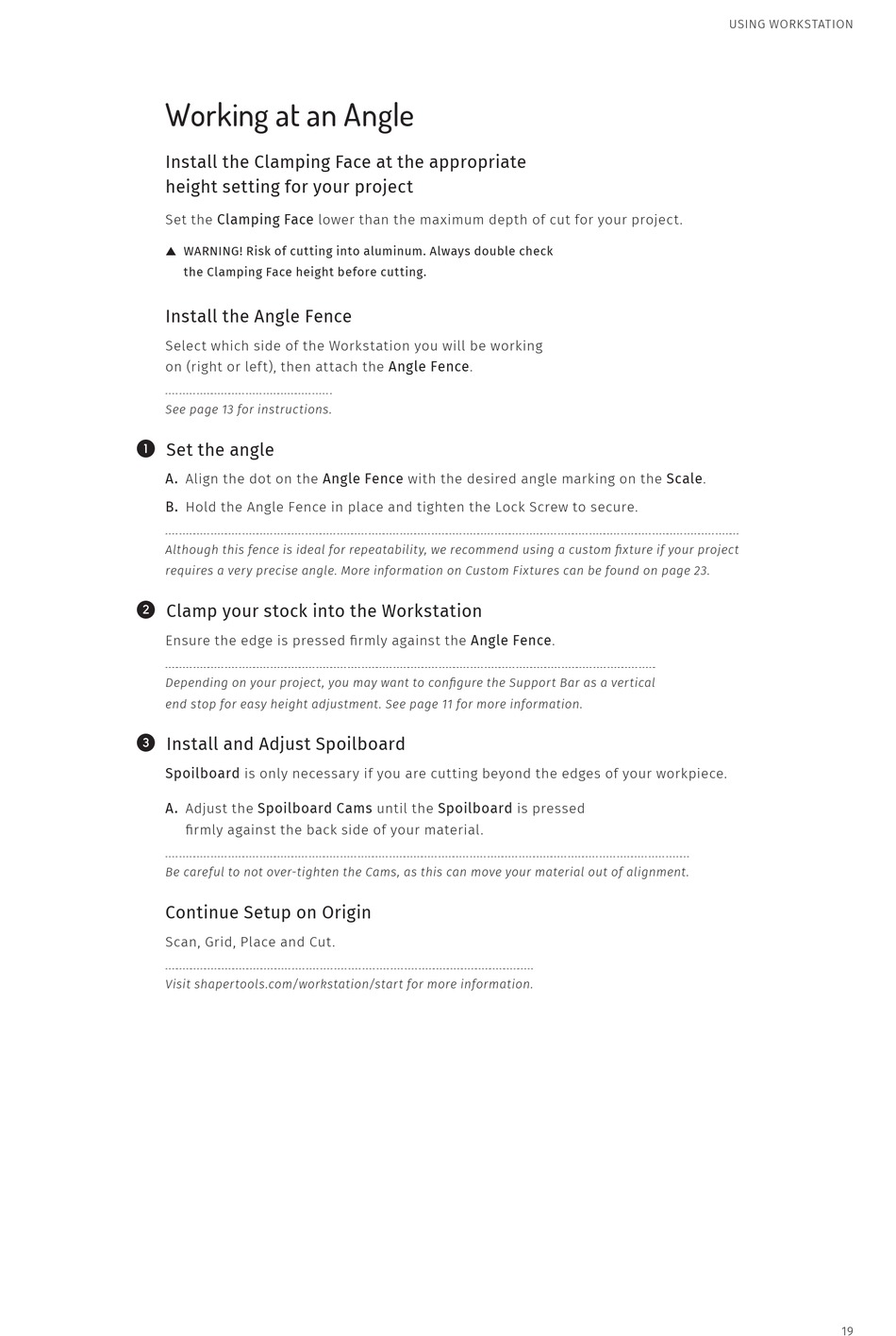 USING WORKSTATION

Working at an Angle

Install the Clamping Face at the appropriate height setting for your project

Set the Clamping Face lower than the maximum depth of cut for your project.

▲ WARNING! Risk of cutting into aluminum. Always double check the Clamping Face height before cutting.

Install the Angle Fence

Select which side of the Workstation you will be working on (right or left), then attach the Angle Fence.

See page 13 for instructions.

1 Set the angle

A. Align the dot on the Angle Fence with the desired angle marking on the Scale.

B. Hold the Angle Fence in place and tighten the Lock Screw to secure.

Although this fence is ideal for repeatability, we recommend using a custom fixture if your project requires a very precise angle. More information on Custom Fixtures can be found on page 23.

2 Clamp your stock into the Workstation

Ensure the edge is pressed firmly against the Angle Fence.

Depending on your project, you may want to configure the Support Bar as a vertical end stop for easy height adjustment. See page 11 for more information.

3 Install and Adjust Spoilboard

Spoilboard is only necessary if you are cutting beyond the edges of your workpiece.

A. Adjust the Spoilboard Cams until the Spoilboard is pressed firmly against the back side of your material.

Be careful to not over-tighten the Cams, as this can move your material out of alignment.

Continue Setup on Origin

Scan, Grid, Place and Cut.

Visit shapertools.com/workstation/start for more information.

19